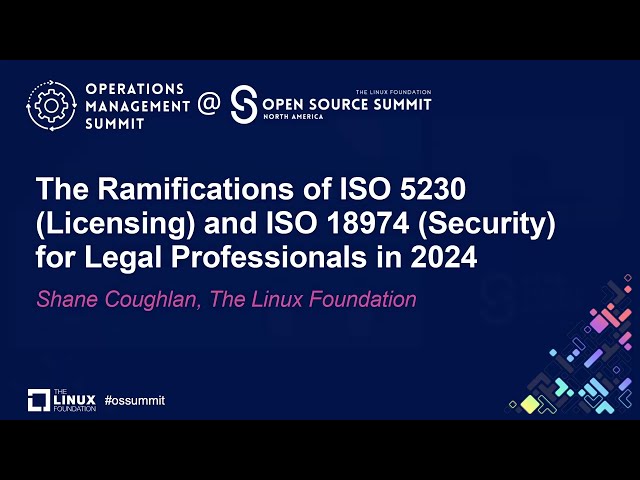 OPERATIONS MANAGEMENT SUMMIT @ THE LINUX FOUNDATION OPEN SOURCE SUMMIT NORTH AMERICA

The Ramifications of ISO 5230 (Licensing) and ISO 18974 (Security) for Legal Professionals in 2024

Shane Coughlan, The Linux Foundation

THE LINUX FOUNDATION #ossummit